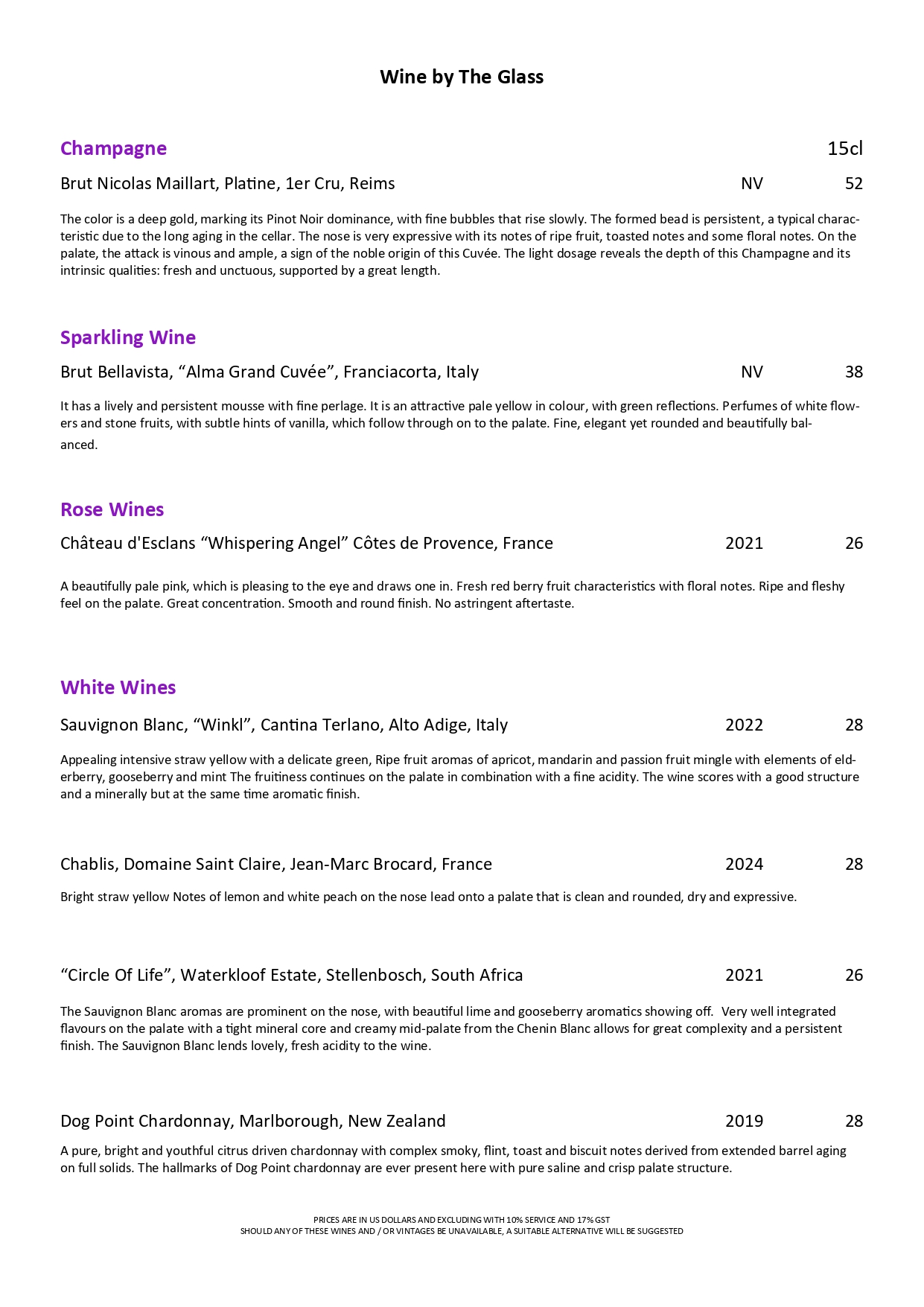 Wine by The Glass

Champagne 15cl

Brut Nicolas Maillart, Platine, 1er Cru, Reims NV 52

The color is a deep gold, marking its Pinot Noir dominance, with fine bubbles that rise slowly. The formed bead is persistent, a typical characteristic due to the long aging in the cellar. The nose is very expressive with its notes of ripe fruit, toasted notes and some floral notes. On the palate, the attack is vinous and ample, a sign of the noble origin of this Cuvée. The light dosage reveals the depth of this Champagne and its intrinsic qualities: fresh and unctuous, supported by a great length.

Sparkling Wine

Brut Bellavista, "Alma Grand Cuvée", Franciacorta, Italy NV 38

It has a lively and persistent mousse with fine perlage. It is an attractive pale yellow in colour, with green reflections. Perfumes of white flowers and stone fruits, with subtle hints of vanilla, which follow through on to the palate. Fine, elegant yet rounded and beautifully balanced.

Rose Wines

Château d'Esclans "Whispering Angel" Côtes de Provence, France 2021 26

A beautifully pale pink, which is pleasing to the eye and draws one in. Fresh red berry fruit characteristics with floral notes. Ripe and fleshy feel on the palate. Great concentration. Smooth and round finish. No astringent aftertaste.

White Wines

Sauvignon Blanc, "Winkl", Cantina Terlano, Alto Adige, Italy 2022 28

Appealing intensive straw yellow with a delicate green, Ripe fruit aromas of apricot, mandarin and passion fruit mingle with elements of elderberry, gooseberry and mint The fruitiness continues on the palate in combination with a fine acidity. The wine scores with a good structure and a minerally but at the same time aromatic finish.

Chablis, Domaine Saint Claire, Jean-Marc Brocard, France 2024 28

Bright straw yellow Notes of lemon and white peach on the nose lead onto a palate that is clean and rounded, dry and expressive.

"Circle Of Life", Waterkloof Estate, Stellenbosch, South Africa 2021 26

The Sauvignon Blanc aromas are prominent on the nose, with beautiful lime and gooseberry aromatics showing off. Very well integrated flavours on the palate with a tight mineral core and creamy mid-palate from the Chenin Blanc allows for great complexity and a persistent finish. The Sauvignon Blanc lends lovely, fresh acidity to the wine.

Dog Point Chardonnay, Marlborough, New Zealand 2019 28

A pure, bright and youthful citrus driven chardonnay with complex smoky, flint, toast and biscuit notes derived from extended barrel aging on full solids. The hallmarks of Dog Point chardonnay are ever present here with pure saline and crisp palate structure.

PRICES ARE IN US DOLLARS AND EXCLUDING WITH 10% SERVICE AND 17% GST
SHOULD ANY OF THESE WINES AND / OR VINTAGES BE UNAVAILABLE, A SUITABLE ALTERNATIVE WILL BE SUGGESTED